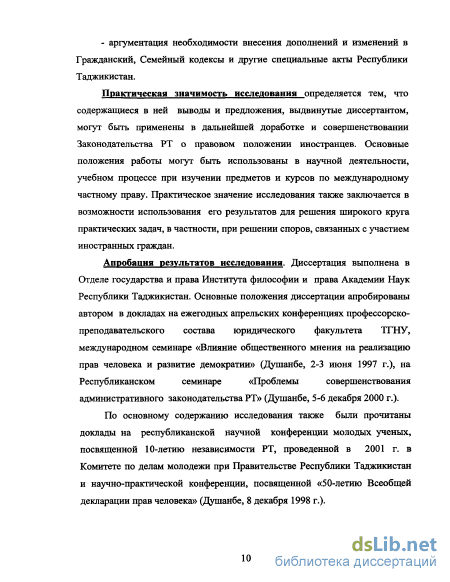 - аргументация необходимости внесения дополнений и изменений в Гражданский, Семейный кодексы и другие специальные акты Республики Таджикистан.

Практическая значимость исследования определяется тем, что содержащиеся в ней выводы и предложения, выдвинутые диссертантом, могут быть применены в дальнейшей доработке и совершенствовании Законодательства РТ о правовом положении иностранцев. Основные положения работы могут быть использованы в научной деятельности, учебном процессе при изучении предметов и курсов по международному частному праву. Практическое значение исследования также заключается в возможности использования его результатов для решения широкого круга практических задач, в частности, при решении споров, связанных с участием иностранных граждан.

Апробация результатов исследования. Диссертация выполнена в Отделе государства и права Института философии и права Академии Наук Республики Таджикистан. Основные положения диссертации апробированы автором в докладах на ежегодных апрельских конференциях профессорско-преподавательского состава юридического факультета ТГНУ, международном семинаре «Влияние общественного мнения на реализацию прав человека и развитие демократии» (Душанбе, 2-3 июня 1997 г.), на Республиканском семинаре «Проблемы совершенствования административного законодательства РТ» (Душанбе, 5-6 декабря 2000 г.).

По основному содержанию исследования также были прочитаны доклады на республиканской научной конференции молодых ученых, посвященной 10-летию независимости РТ, проведенной в 2001 г. в Комитете по делам молодежи при Правительстве Республики Таджикистан и научно-практической конференции, посвященной «50-летию Всеобщей декларации прав человека» (Душанбе, 8 декабря 1998 г.).

10

dsLib.net
библиотека диссертаций